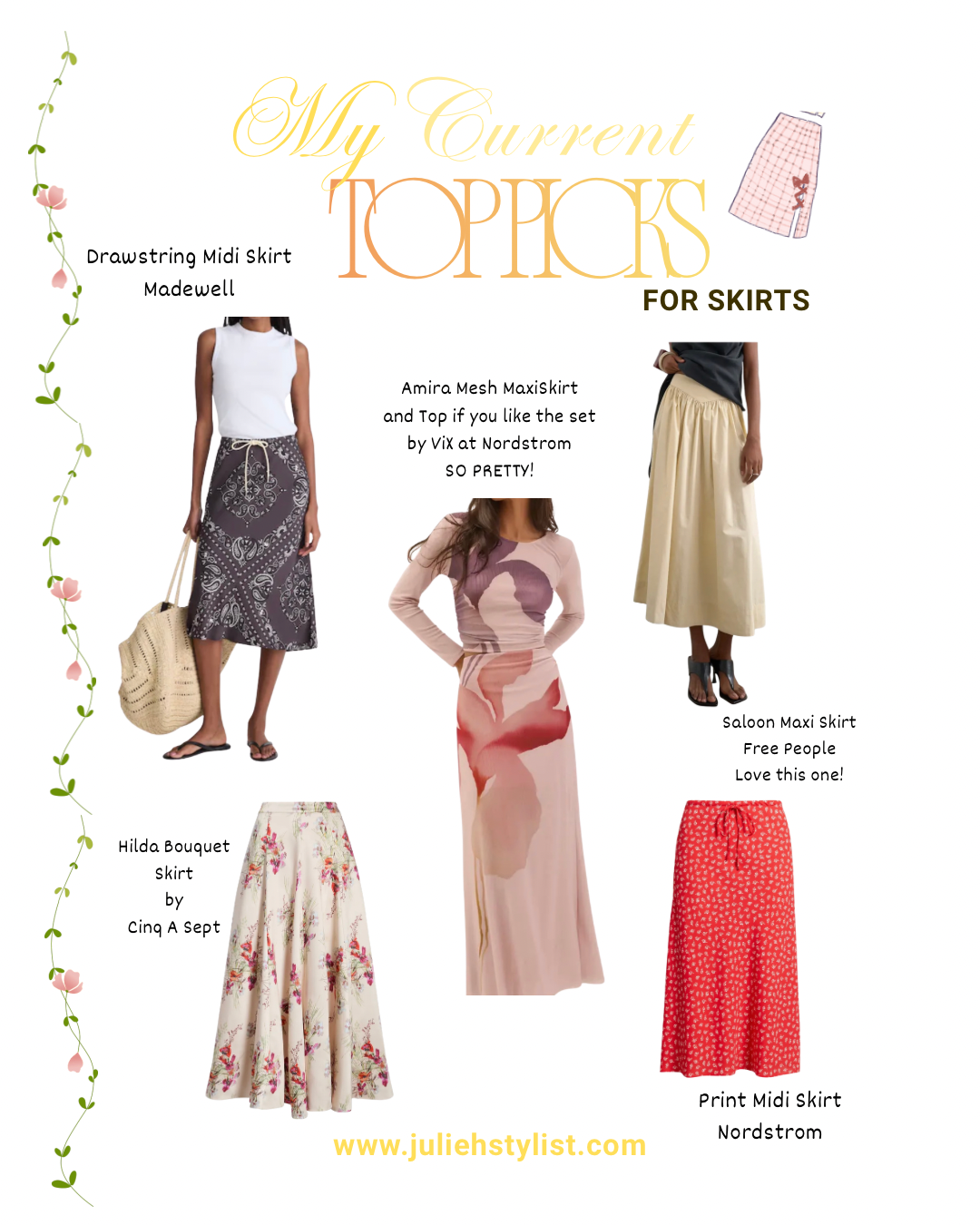 My Current
TOP PICKS
FOR SKIRTS

Drawstring Midi Skirt
Madewell

Amira Mesh MaxiSkirt
and Top if you like the set
by ViX at Nordstrom
SO PRETTY!

Saloon Maxi Skirt
Free People
Love this one!

Hilda Bouquet
Skirt
by
Cinq A Sept

Print Midi Skirt
Nordstrom

www.juliehstylist.com